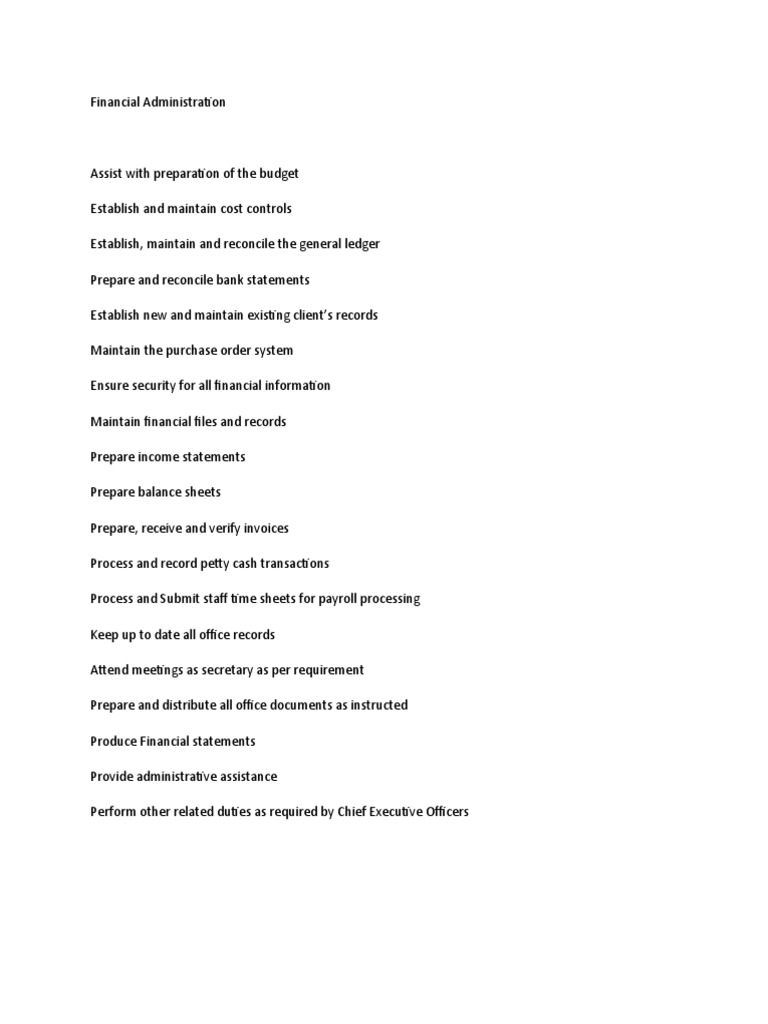 Financial Administration

Assist with preparation of the budget

Establish and maintain cost controls

Establish, maintain and reconcile the general ledger

Prepare and reconcile bank statements

Establish new and maintain existing client's records

Maintain the purchase order system

Ensure security for all financial information

Maintain financial files and records

Prepare income statements

Prepare balance sheets

Prepare, receive and verify invoices

Process and record petty cash transactions

Process and Submit staff time sheets for payroll processing

Keep up to date all office records

Attend meetings as secretary as per requirement

Prepare and distribute all office documents as instructed

Produce Financial statements

Provide administrative assistance

Perform other related duties as required by Chief Executive Officers